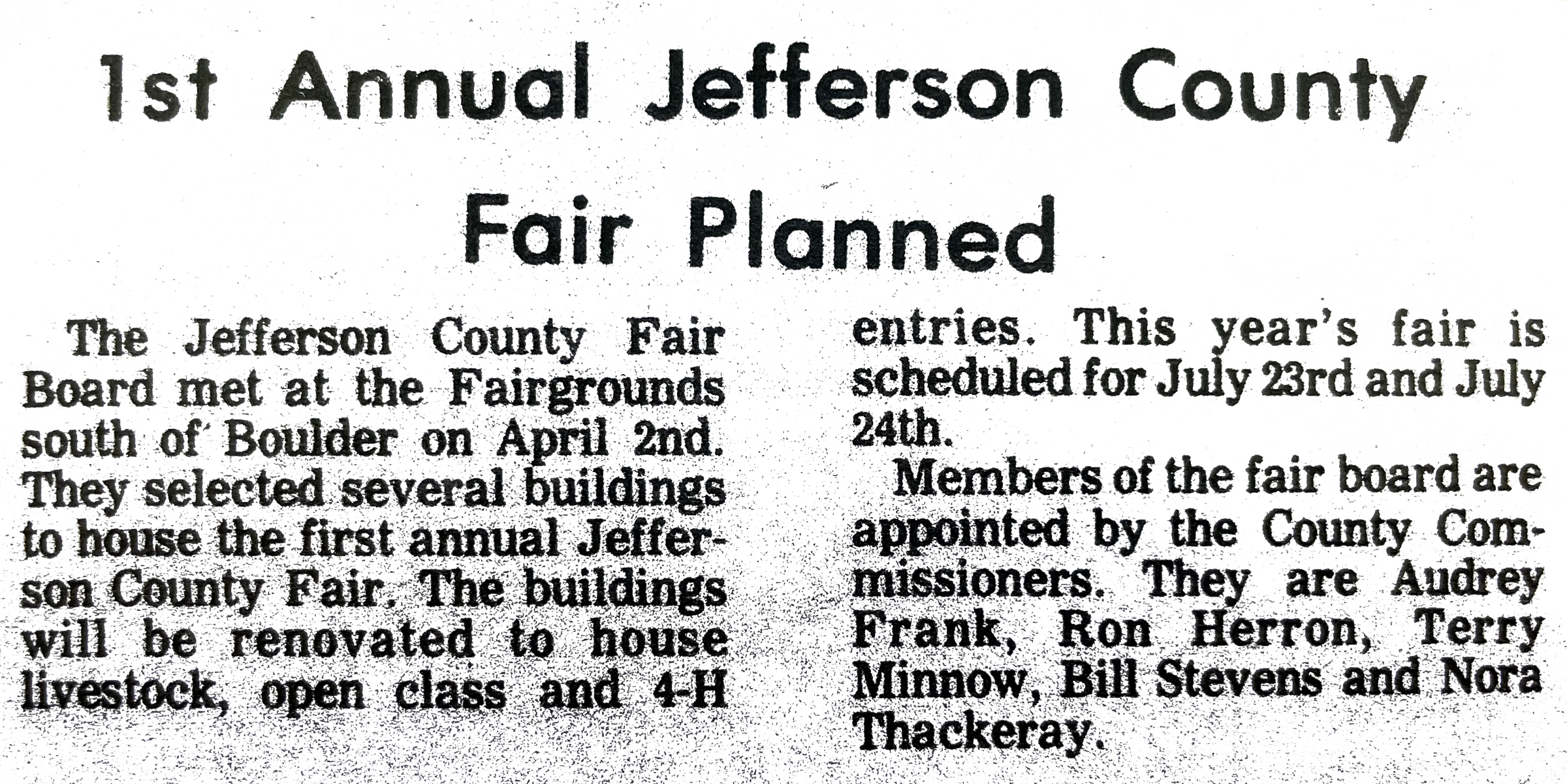 1st Annual Jefferson County Fair Planned

The Jefferson County Fair Board met at the Fairgrounds south of Boulder on April 2nd. They selected several buildings to house the first annual Jefferson County Fair. The buildings will be renovated to house livestock, open class and 4-H entries. This year's fair is scheduled for July 23rd and July 24th.

Members of the fair board are appointed by the County Commissioners. They are Audrey Frank, Ron Herron, Terry Minnow, Bill Stevens and Nora Thackeray.